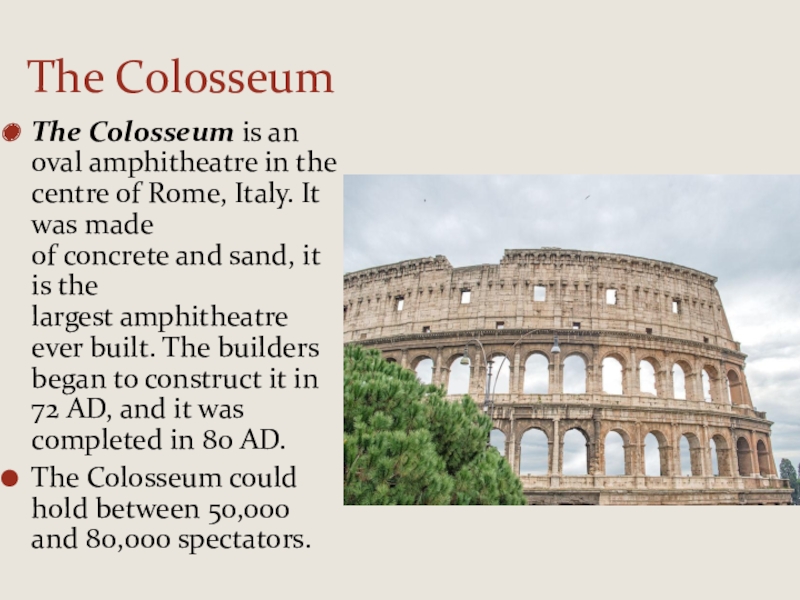 The Colosseum

• The Colosseum is an oval amphitheatre in the centre of Rome, Italy. It was made of concrete and sand, it is the largest amphitheatre ever built. The builders began to construct it in 72 AD, and it was completed in 80 AD.
• The Colosseum could hold between 50,000 and 80,000 spectators.